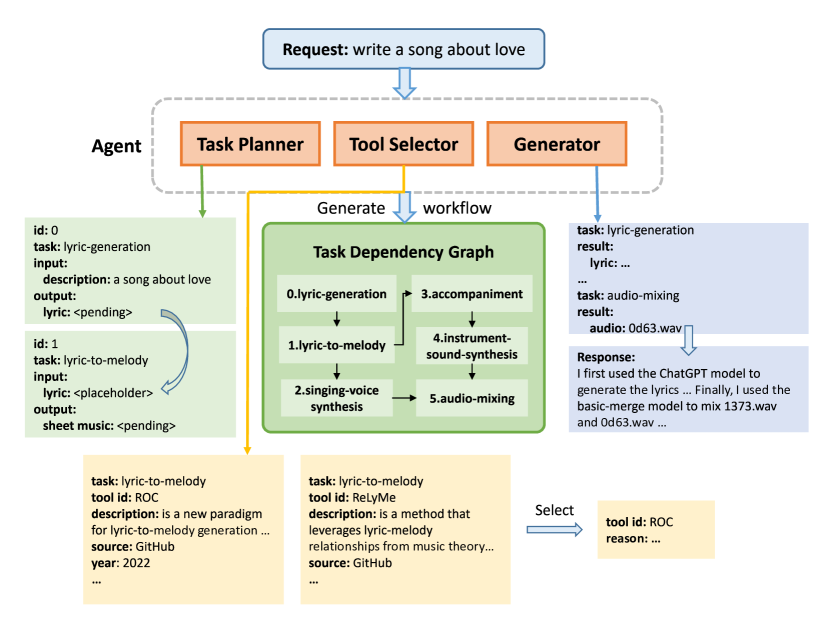 Request: write a song about love

Agent

Task Planner

Tool Selector

Generator

Generate workflow

id: 0
task: lyric-generation
input:
description: a song about love
output:
lyric: <pending>

id: 1
task: lyric-to-melody
input:
lyric: <placeholder>
output:
sheet music: <pending>

Task Dependency Graph

0.lyric-generation

1.lyric-to-melody

2.singing-voice synthesis

3.accompaniment

4.instrument-sound-synthesis

5.audio-mixing

task: lyric-generation
result:
lyric: ...
...
task: audio-mixing
result:
audio: 0d63.wav

Response:
I first used the ChatGPT model to generate the lyrics ... Finally, I used the basic-merge model to mix 1373.wav and 0d63.wav ...

task: lyric-to-melody
tool id: ROC
description: is a new paradigm for lyric-to-melody generation ...
source: GitHub
year: 2022
...

task: lyric-to-melody
tool id: ReLyMe
description: is a method that leverages lyric-melody relationships from music theory...
source: GitHub
...

Select

tool id: ROC
reason: ...